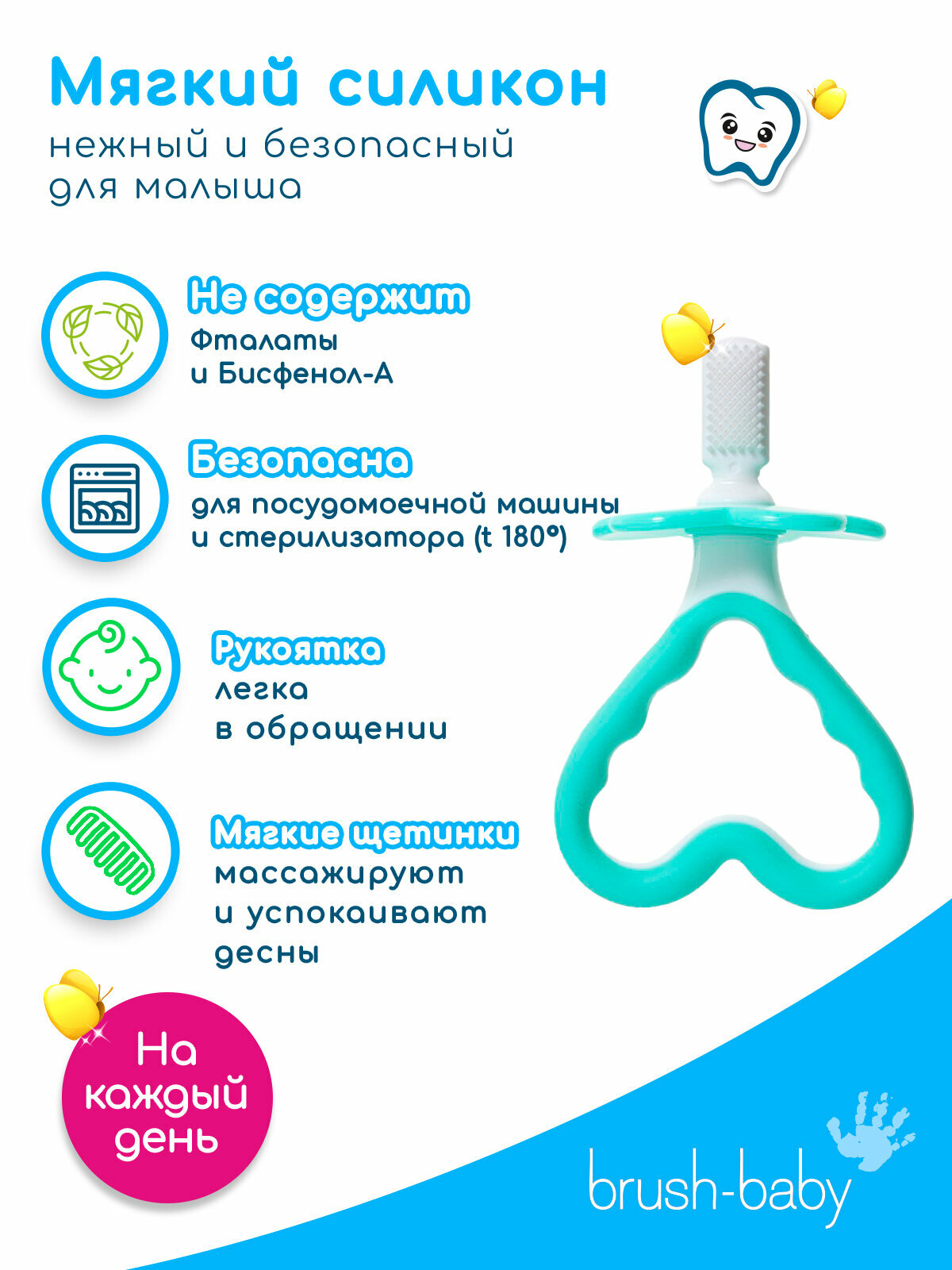 Мягкий силикон
нежный и безопасный для малыша

Не содержит
Фталаты
и Бисфенол-А

Безопасна
для посудомоечной машины
и стерилизатора (t 180°)

Рукоятка
легка
в обращении

Мягкие щетинки
массажируют
и успокаивают
десны

На
каждый
день

brush-baby